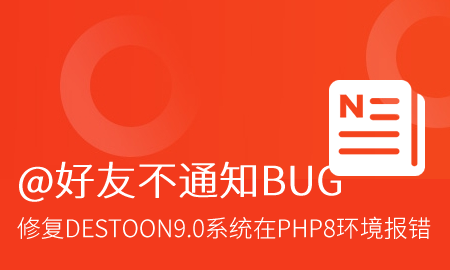 N

@好友不通知BUG

修复DESTOON9.0系统在PHP8环境报错